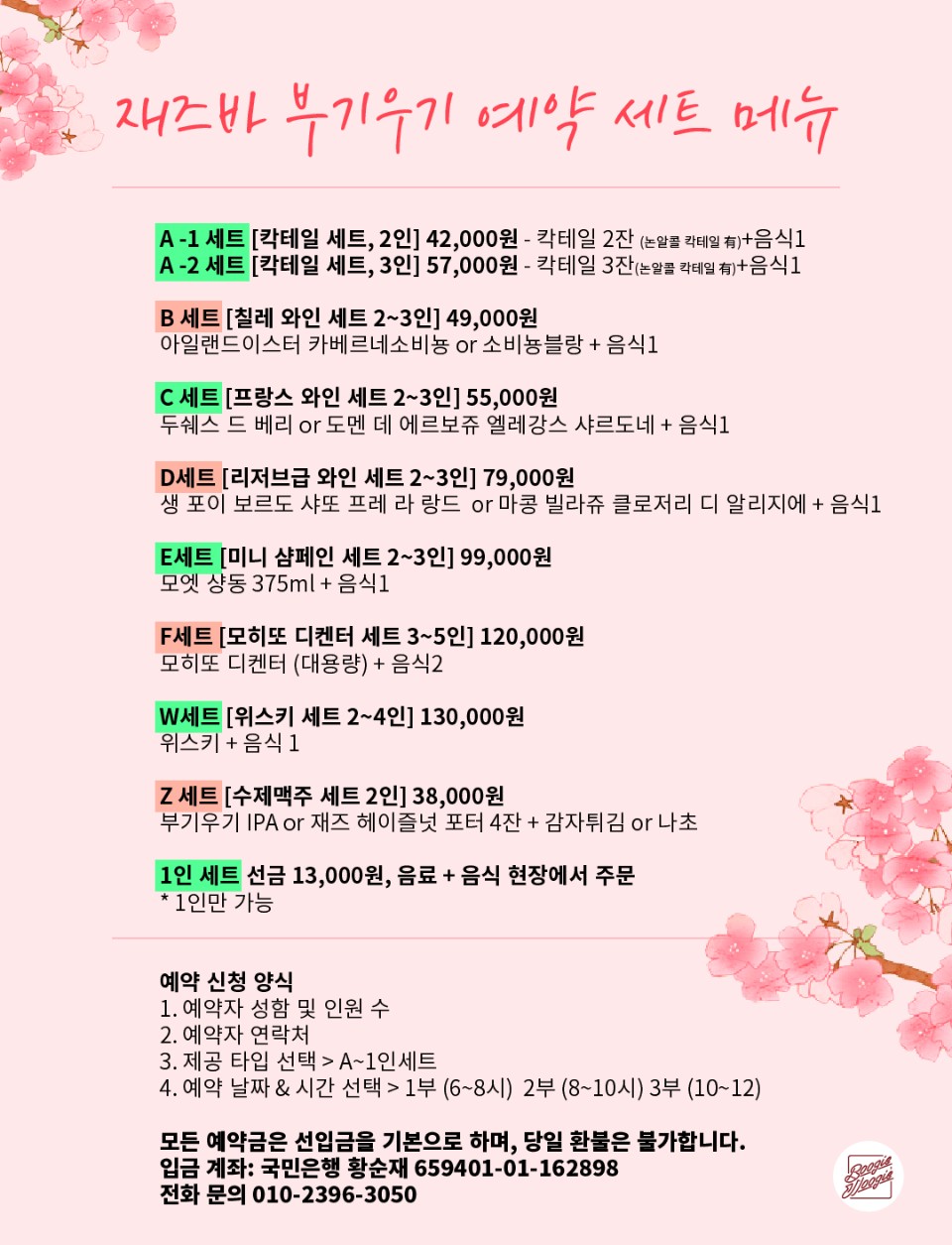 재즈바 부기우기 예약 세트 메뉴

A -1 세트 [칵테일 세트, 2인] 42,000원 - 칵테일 2잔 (논알콜 칵테일 有)+음식1
A -2 세트 [칵테일 세트, 3인] 57,000원 - 칵테일 3잔(논알콜 칵테일 有)+음식1

B 세트 [칠레 와인 세트 2~3인] 49,000원
아일랜드이스터 카베르네소비뇽 or 소비뇽블랑 + 음식1

C 세트 [프랑스 와인 세트 2~3인] 55,000원
두쉐스 드 베리 or 도멘 데 에르보쥬 엘레강스 샤르도네 + 음식1

D세트 [리저브급 와인 세트 2~3인] 79,000원
생 포이 보르도 샤또 프레 라 랑드 or 마콩 빌라쥬 클로저리 디 알리지에 + 음식1

E세트 [미니 샴페인 세트 2~3인] 99,000원
모엣 샹동 375ml + 음식1

F세트 [모히또 디켄터 세트 3~5인] 120,000원
모히또 디켄터 (대용량) + 음식2

W세트 [위스키 세트 2~4인] 130,000원
위스키 + 음식 1

Z 세트 [수제맥주 세트 2인] 38,000원
부기우기 IPA or 재즈 헤이즐넛 포터 4잔 + 감자튀김 or 나초

1인 세트 선금 13,000원, 음료 + 음식 현장에서 주문
* 1인만 가능

예약 신청 양식
1. 예약자 성함 및 인원 수
2. 예약자 연락처
3. 제공 타입 선택 > A~1인세트
4. 예약 날짜 & 시간 선택 > 1부 (6~8시) 2부 (8~10시) 3부 (10~12)

모든 예약금은 선입금을 기본으로 하며, 당일 환불은 불가합니다.
입금 계좌: 국민은행 황순재 659401-01-162898
전화 문의 010-2396-3050

Boogie Woogie